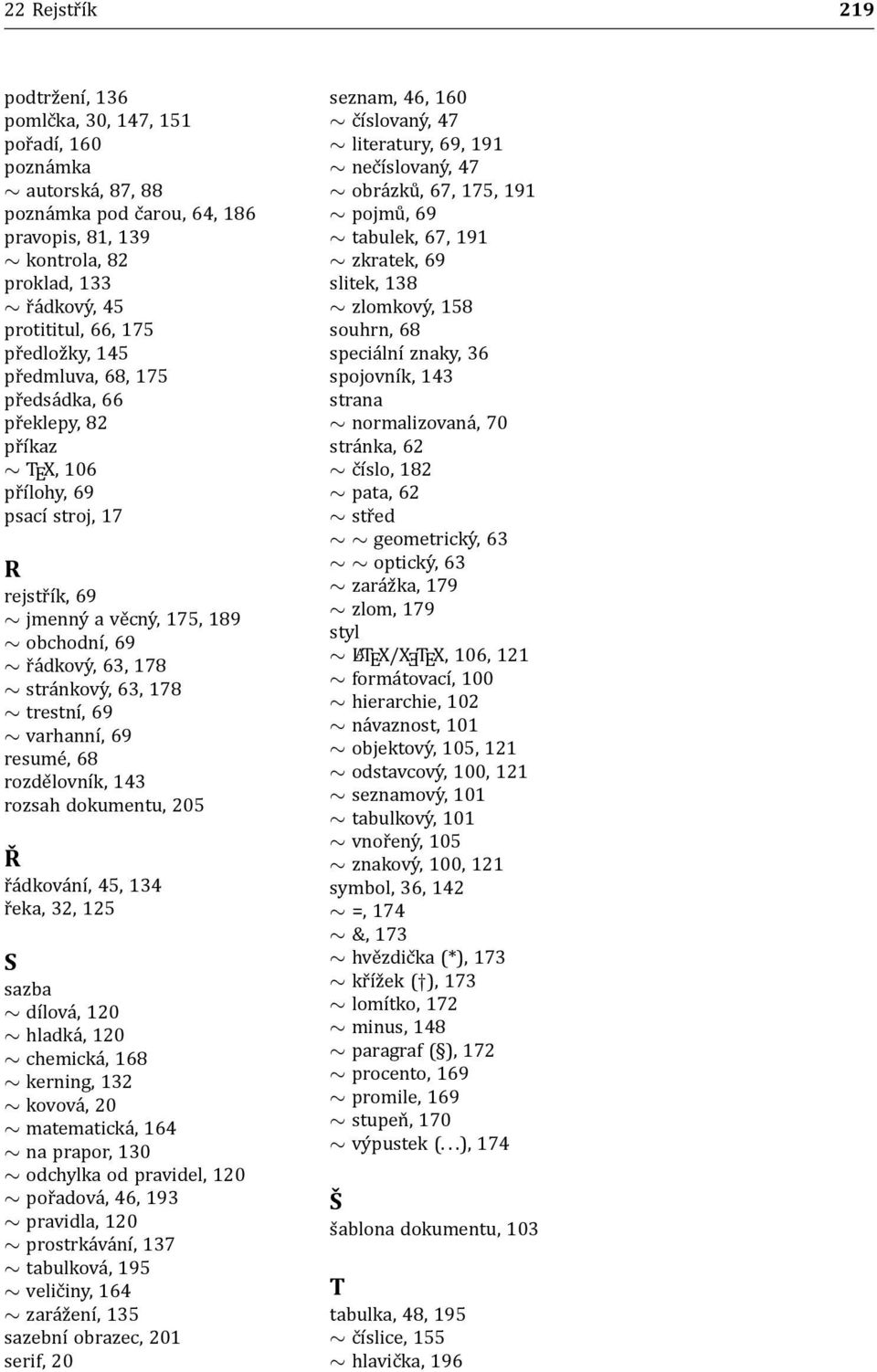 22 Rejstřík 219

podtržení, 136
pomlčka, 30, 147, 151
pořadí, 160
poznámka
~ autorská, 87, 88
poznámka pod čarou, 64, 186
pravopis, 81, 139
~ kontrola, 82
proklad, 133
~ řádkový, 45
protititul, 66, 175
předložky, 145
předmluva, 68, 175
předsádka, 66
překlepy, 82
příkaz
~ TEX, 106
přílohy, 69
psací stroj, 17

R
rejstřík, 69
~ jmenný a věcný, 175, 189
~ obchodní, 69
~ řádkový, 63, 178
~ stránkový, 63, 178
~ trestní, 69
~ varhanní, 69
resumé, 68
rozdělovník, 143
rozsah dokumentu, 205

Ř
řádkování, 45, 134
řeka, 32, 125

S
sazba
~ dílová, 120
~ hladká, 120
~ chemická, 168
~ kerning, 132
~ kovová, 20
~ matematická, 164
~ na prapor, 130
~ odchylka od pravidel, 120
~ pořadová, 46, 193
~ pravidla, 120
~ prostrkávání, 137
~ tabulková, 195
~ veličiny, 164
~ zarážení, 135
sazební obrazec, 201
serif, 20

seznam, 46, 160
~ číslovaný, 47
~ literatury, 69, 191
~ nečíslovaný, 47
~ obrázků, 67, 175, 191
~ pojmů, 69
~ tabulek, 67, 191
~ zkratek, 69
slitek, 138
~ zlomkový, 158
souhrn, 68
speciální znaky, 36
spojovník, 143
strana
~ normalizovaná, 70
stránka, 62
~ číslo, 182
~ pata, 62
~ střed
~ ~ geometrický, 63
~ ~ optický, 63
~ zarážka, 179
~ zlom, 179
styl
~ LATEX/XƎTEX, 106, 121
~ formátovací, 100
~ hierarchie, 102
~ návaznost, 101
~ objektový, 105, 121
~ odstavcový, 100, 121
~ seznamový, 101
~ tabulkový, 101
~ vnořený, 105
~ znakový, 100, 121
symbol, 36, 142
~ =, 174
~ &, 173
~ hvězdička (*), 173
~ křížek (†), 173
~ lomítko, 172
~ minus, 148
~ paragraf (§), 172
~ procento, 169
~ promile, 169
~ stupeň, 170
~ výpustek (...), 174

Š
šablona dokumentu, 103

T
tabulka, 48, 195
~ číslice, 155
~ hlavička, 196